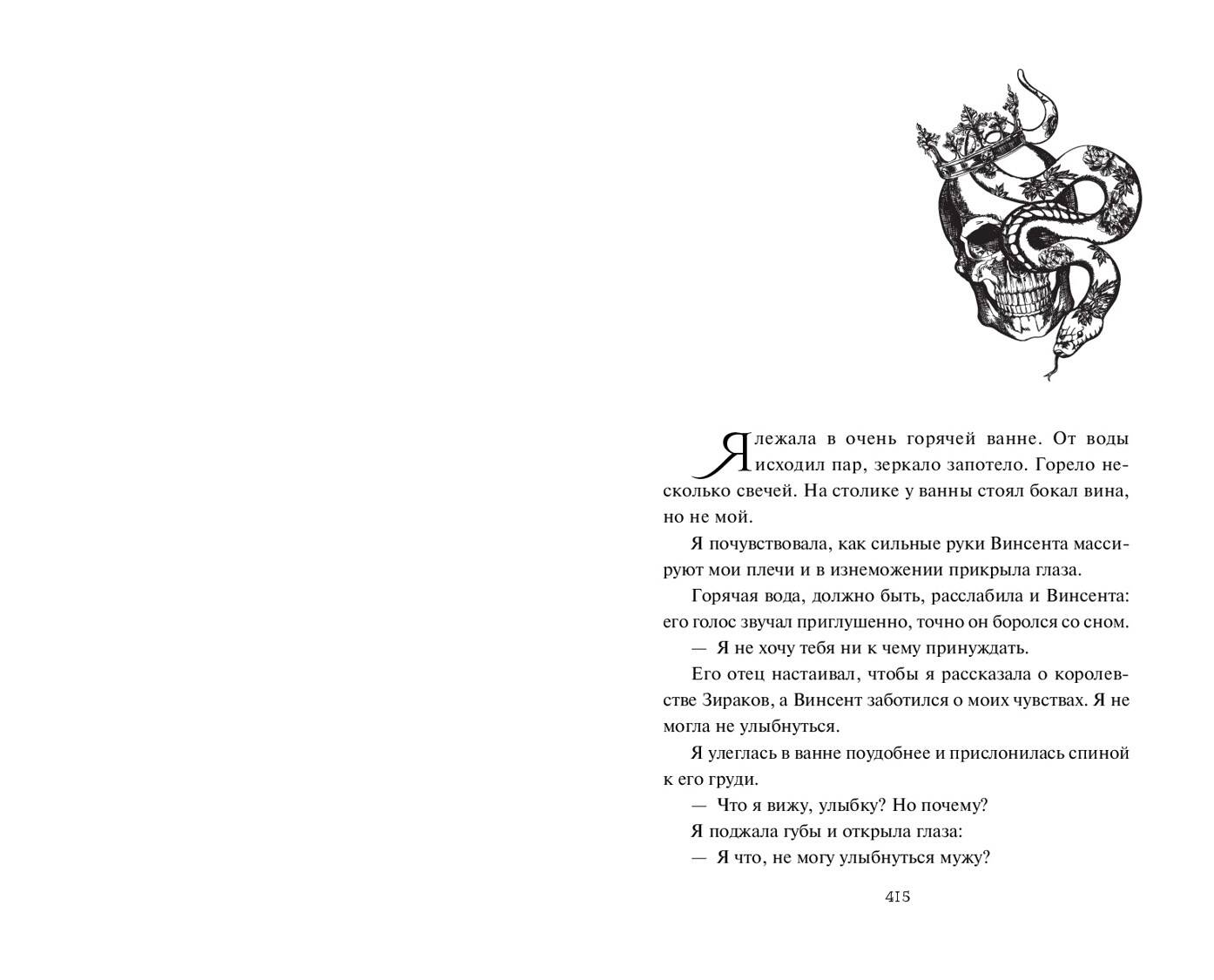 Я лежала в очень горячей ванне. От воды исходил пар, зеркало запотело. Горело несколько свечей. На столике у ванны стоял бокал вина, но не мой.

Я почувствовала, как сильные руки Винсента массируют мои плечи и в изнеможении прикрыла глаза.

Горячая вода, должно быть, расслабила и Винсента: его голос звучал приглушенно, точно он боролся со сном.

— Я не хочу тебя ни к чему принуждать.

Его отец настаивал, чтобы я рассказала о королевстве Зираков, а Винсент заботился о моих чувствах. Я не могла не улыбнуться.

Я улеглась в ванне поудобнее и прислонилась спиной к его груди.

— Что я вижу, улыбку? Но почему?

Я поджала губы и открыла глаза:

— Я что, не могу улыбнуться мужу?

415